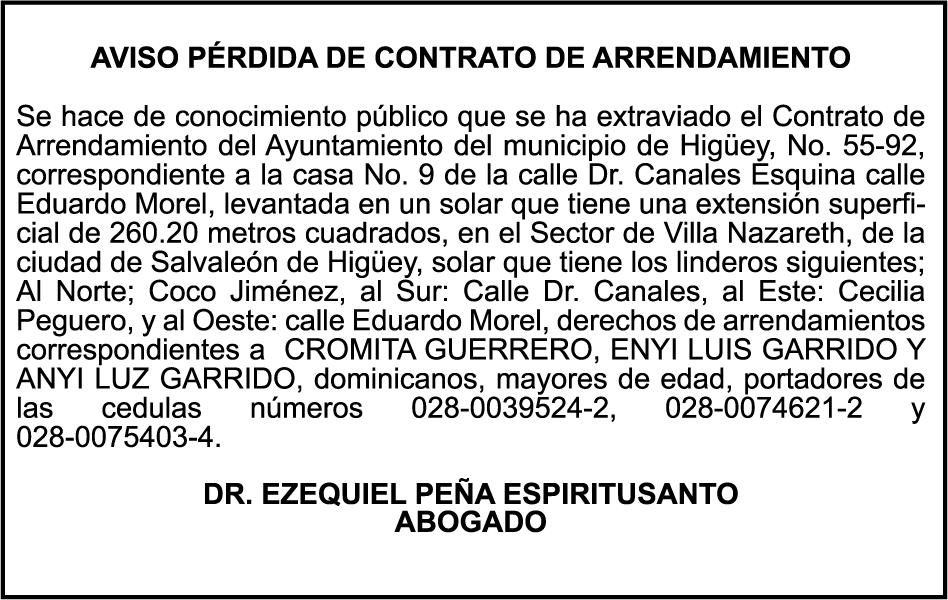 AVISO PÉRDIDA DE CONTRATO DE ARRENDAMIENTO

Se hace de conocimiento público que se ha extraviado el Contrato de Arrendamiento del Ayuntamiento del municipio de Higüey, No. 55-92, correspondiente a la casa No. 9 de la calle Dr. Canales Esquina calle Eduardo Morel, levantada en un solar que tiene una extensión superficial de 260.20 metros cuadrados, en el Sector de Villa Nazareth, de la ciudad de Salvaleón de Higüey, solar que tiene los linderos siguientes; Al Norte; Coco Jiménez, al Sur: Calle Dr. Canales, al Este: Cecilia Peguero, y al Oeste: calle Eduardo Morel, derechos de arrendamientos correspondientes a CROMITA GUERRERO, ENYI LUIS GARRIDO Y ANYI LUZ GARRIDO, dominicanos, mayores de edad, portadores de las cedulas números 028-0039524-2, 028-0074621-2 y 028-0075403-4.

DR. EZEQUIEL PEÑA ESPIRITUSANTO
ABOGADO